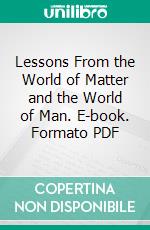 unilibro

Lessons From the World of Matter and the World of Man. E-book. Formato PDF

COPERTINA NON DISPONIBILE